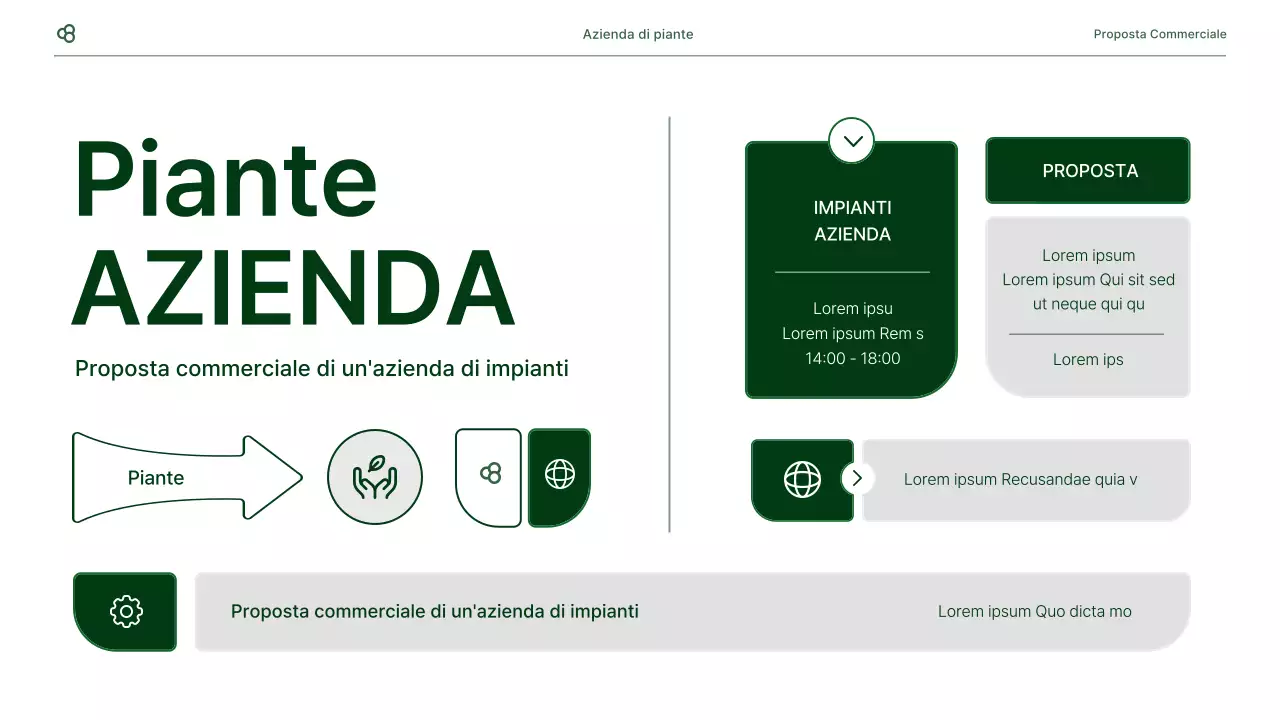 Azienda di piante

Proposta Commerciale

Piante
AZIENDA

Proposta commerciale di un'azienda di impianti

Piante

IMPIANTI
AZIENDA

Lorem ipsu
Lorem ipsum Rem s
14:00 - 18:00

PROPOSTA

Lorem ipsum
Lorem ipsum Qui sit sed ut neque qui qu

Lorem ips

Lorem ipsum Recusandae quia v

Proposta commerciale di un'azienda di impianti

Lorem ipsum Quo dicta mo